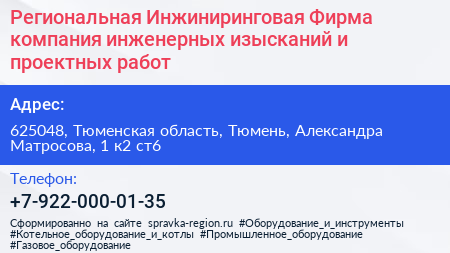 Региональная Инжиниринговая Фирма компания инженерных изысканий и проектных работ

Адрес:

625048, Тюменская область, Тюмень, Александра Матросова, 1 к2 ст6

Телефон:

+7-922-000-01-35

Сформированно на сайте spravka-region.ru #Оборудование_и_инструменты #Котельное_оборудование_и_котлы #Промышленное_оборудование #Газовое_оборудование